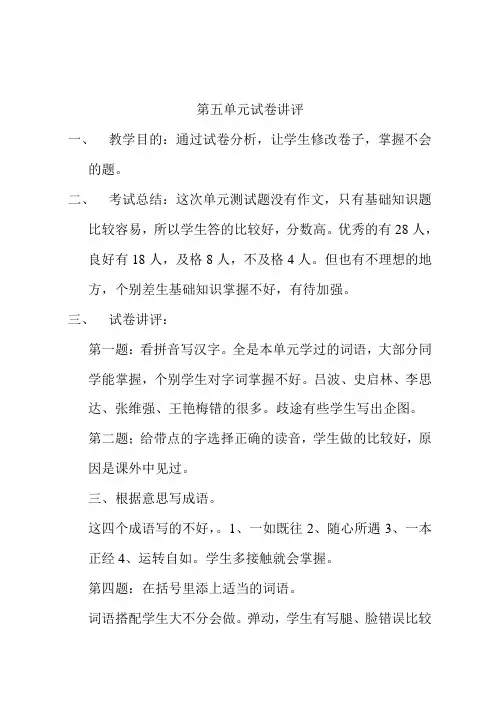 第五单元试卷讲评

一、 教学目的：通过试卷分析，让学生修改卷子，掌握不会的题。

二、 考试总结：这次单元测试题没有作文，只有基础知识题比较容易，所以学生答的比较好，分数高。优秀的有 28 人，良好有 18 人，及格 8 人，不及格 4 人。但也有不理想的地方，个别差生基础知识掌握不好，有待加强。

三、 试卷讲评：

第一题：看拼音写汉字。全是本单元学过的词语，大部分同学能掌握，个别学生对字词掌握不好。吕波、史启林、李思达、张维强、王艳梅错的很多。歧途有些学生写出企图。

第二题：给带点的字选择正确的读音，学生做的比较好，原因是课外中见过。

三、根据意思写成语。

这四个成语写的不好，。1、一如既往 2、随心所遇 3、一本正经 4、运转自如。学生多接触就会掌握。

第四题：在括号里添上适当的词语。

词语搭配学生大不分会做。弹动，学生有写腿、脸错误比较